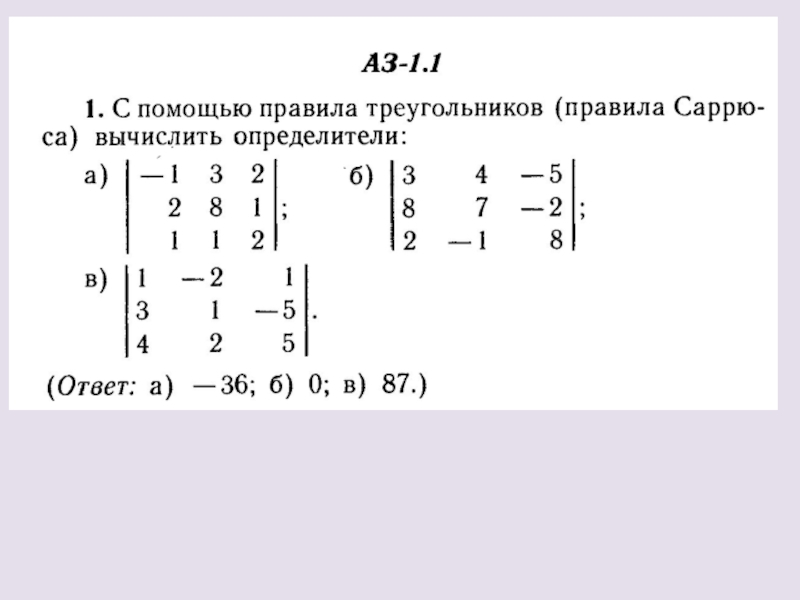 АЗ-1.1

1. С помощью правила треугольников (правила Саррюса) вычислить определители:

а) $\begin{vmatrix} -1 & 3 & 2 \\ 2 & 8 & 1 \\ 1 & 1 & 2 \end{vmatrix}$; б) $\begin{vmatrix} 3 & 4 & -5 \\ 8 & 7 & -2 \\ 2 & -1 & 8 \end{vmatrix}$;

в) $\begin{vmatrix} 1 & -2 & 1 \\ 3 & 1 & -5 \\ 4 & 2 & 5 \end{vmatrix}$.

(Ответ: а) —36; б) 0; в) 87.)